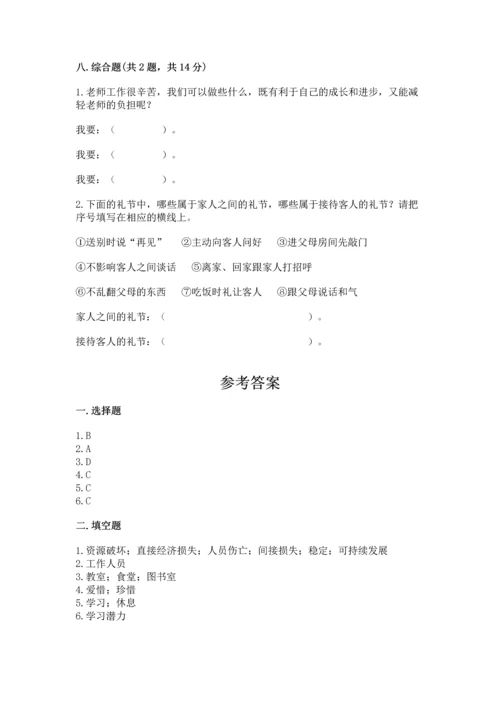 八. 综合题(共 2 题，共 14 分)

1. 老师工作很辛苦，我们可以做些什么，既有利于自己的成长和进步，又能减轻老师的负担呢？

我要：（　　　　）。

我要：（　　　　）。

我要：（　　　　）。

2. 下面的礼节中，哪些属于家人之间的礼节，哪些属于接待客人的礼节？请把序号填写在相应的横线上。

①送别时说“再见”　②主动向客人问好　③进父母房间先敲门

④不影响客人之间谈话　⑤离家、回家跟家人打招呼

⑥不乱翻父母的东西　⑦吃饭时礼让客人　⑧跟父母说话和气

家人之间的礼节：（　　　　　　　　）。

接待客人的礼节：（　　　　　　　　）。

参考答案

一. 选择题

1. B
2. A
3. D
4. C
5. C
6. C

二. 填空题

1. 资源破坏；直接经济损失；人员伤亡；间接损失；稳定；可持续发展
2. 工作人员
3. 教室；食堂；图书室
4. 爱惜；珍惜
5. 学习；休息
6. 学习潜力